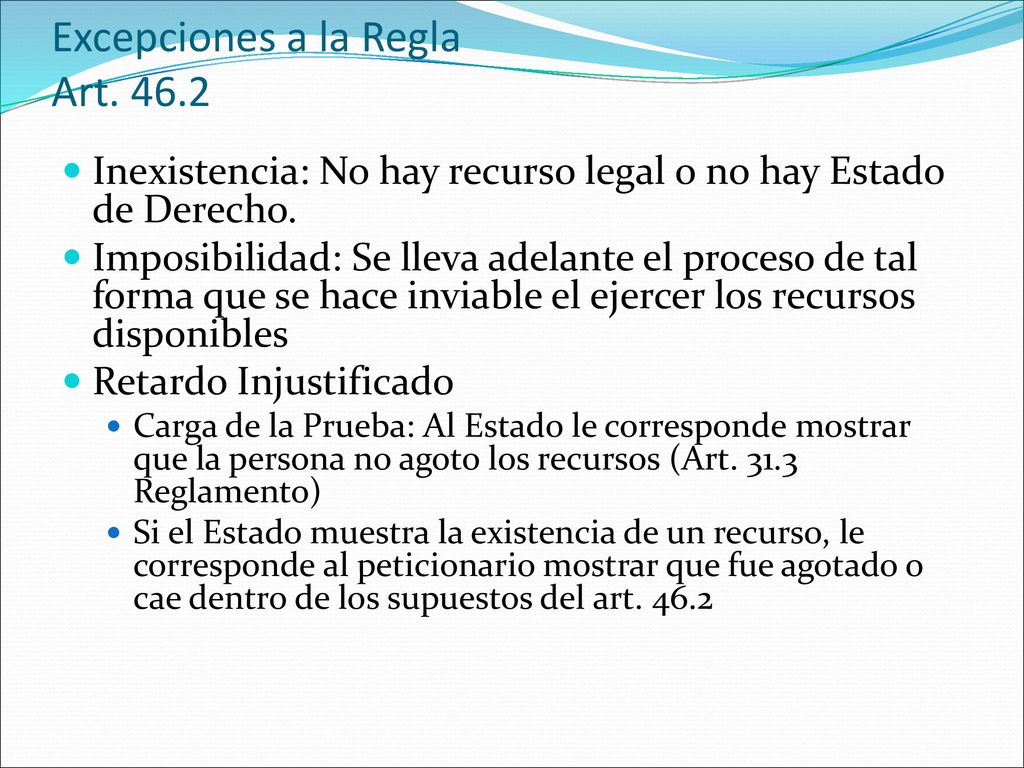 Excepciones a la Regla
Art. 46.2

Inexistencia: No hay recurso legal o no hay Estado de Derecho.

Imposibilidad: Se lleva adelante el proceso de tal forma que se hace inviable el ejercer los recursos disponibles

Retardo Injustificado

Carga de la Prueba: Al Estado le corresponde mostrar que la persona no agoto los recursos (Art. 31.3 Reglamento)

Si el Estado muestra la existencia de un recurso, le corresponde al peticionario mostrar que fue agotado o cae dentro de los supuestos del art. 46.2